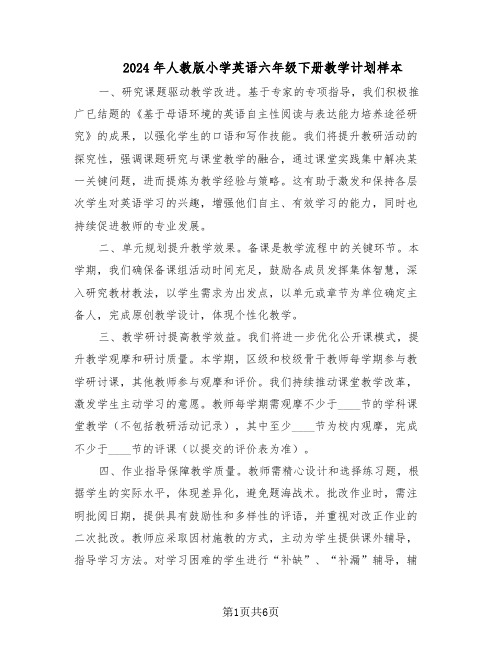 2024年人教版小学英语六年级下册教学计划样本

一、研究课题驱动教学改进。基于专家的专项指导，我们积极推广已结题的《基于母语环境的英语自主性阅读与表达能力培养途径研究》的成果，以强化学生的口语和写作技能。我们将提升教研活动的探究性，强调课题研究与课堂教学的融合，通过课堂实践集中解决某一关键问题，进而提炼为教学经验与策略。这有助于激发和保持各层次学生对英语学习的兴趣，增强他们自主、有效学习的能力，同时也持续促进教师的专业发展。

二、单元规划提升教学效果。备课是教学流程中的关键环节。本学期，我们确保备课组活动时间充足，鼓励各成员发挥集体智慧，深入研究教材教法，以学生需求为出发点，以单元或章节为单位确定主备人，完成原创教学设计，体现个性化教学。

三、教学研讨提高教学效益。我们将进一步优化公开课模式，提升教学观摩和研讨质量。本学期，区级和校级骨干教师每学期参与教学研讨课，其他教师参与观摩和评价。我们持续推动课堂教学改革，激发学生主动学习的意愿。教师每学期需观摩不少于____节的学科课堂教学（不包括教研活动记录），其中至少____节为校内观摩，完成不少于____节的评课（以提交的评价表为准）。

四、作业指导保障教学质量。教师需精心设计和选择练习题，根据学生的实际水平，体现差异化，避免题海战术。批改作业时，需注明批阅日期，提供具有鼓励性和多样性的评语，并重视对改正作业的二次批改。教师应采取因材施教的方式，主动为学生提供课外辅导，指导学习方法。对学习困难的学生进行“补缺”、“补漏”辅导，辅

第1页共6页